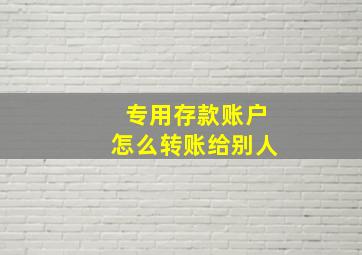 专用存款账户
怎么转账给别人